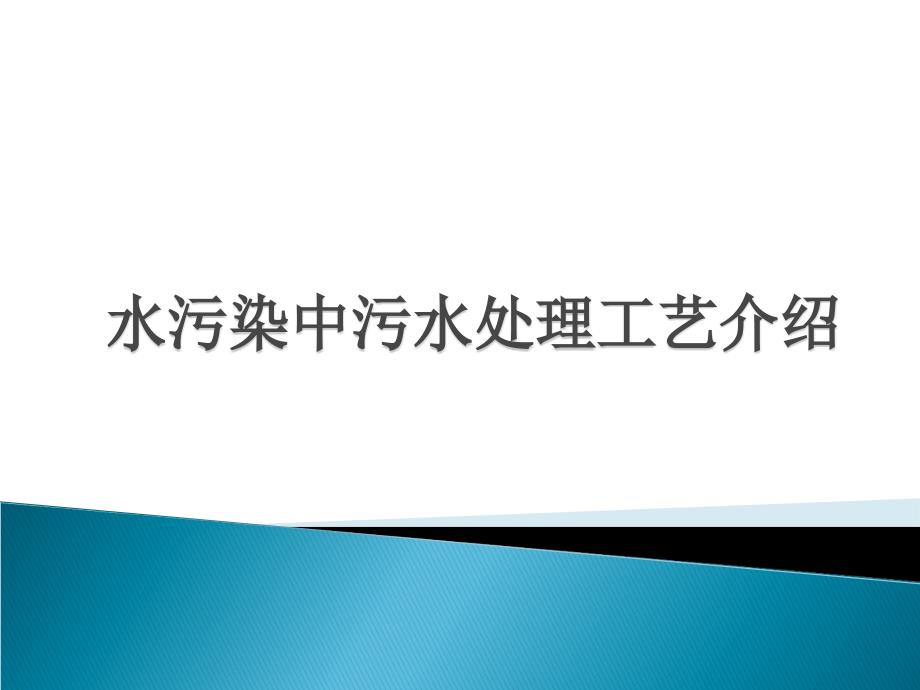 水污染中污水处理工艺介绍